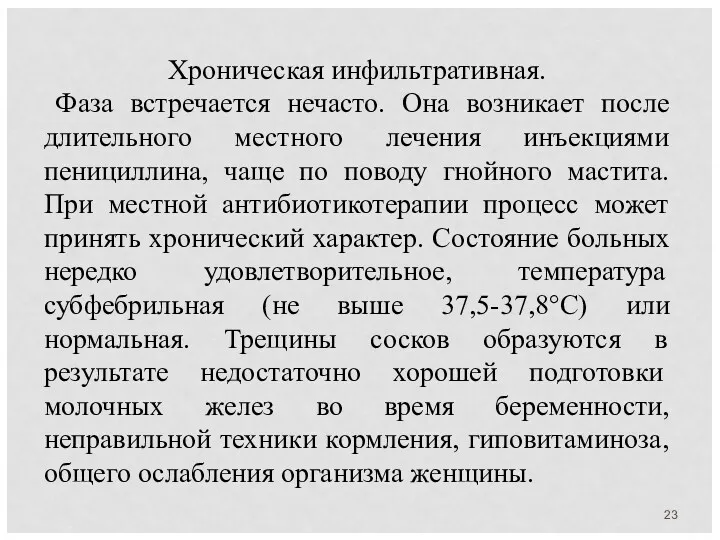 Хроническая инфильтративная.

Фаза встречается нечасто. Она возникает после длительного местного лечения инъекциями пенициллина, чаще по поводу гнойного мастита. При местной антибиотикотерапии процесс может принять хронический характер. Состояние больных нередко удовлетворительное, температура субфебрильная (не выше 37,5-37,8°С) или нормальная. Трещины сосков образуются в результате недостаточно хорошей подготовки молочных желез во время беременности, неправильной техники кормления, гиповитаминоза, общего ослабления организма женщины.

23